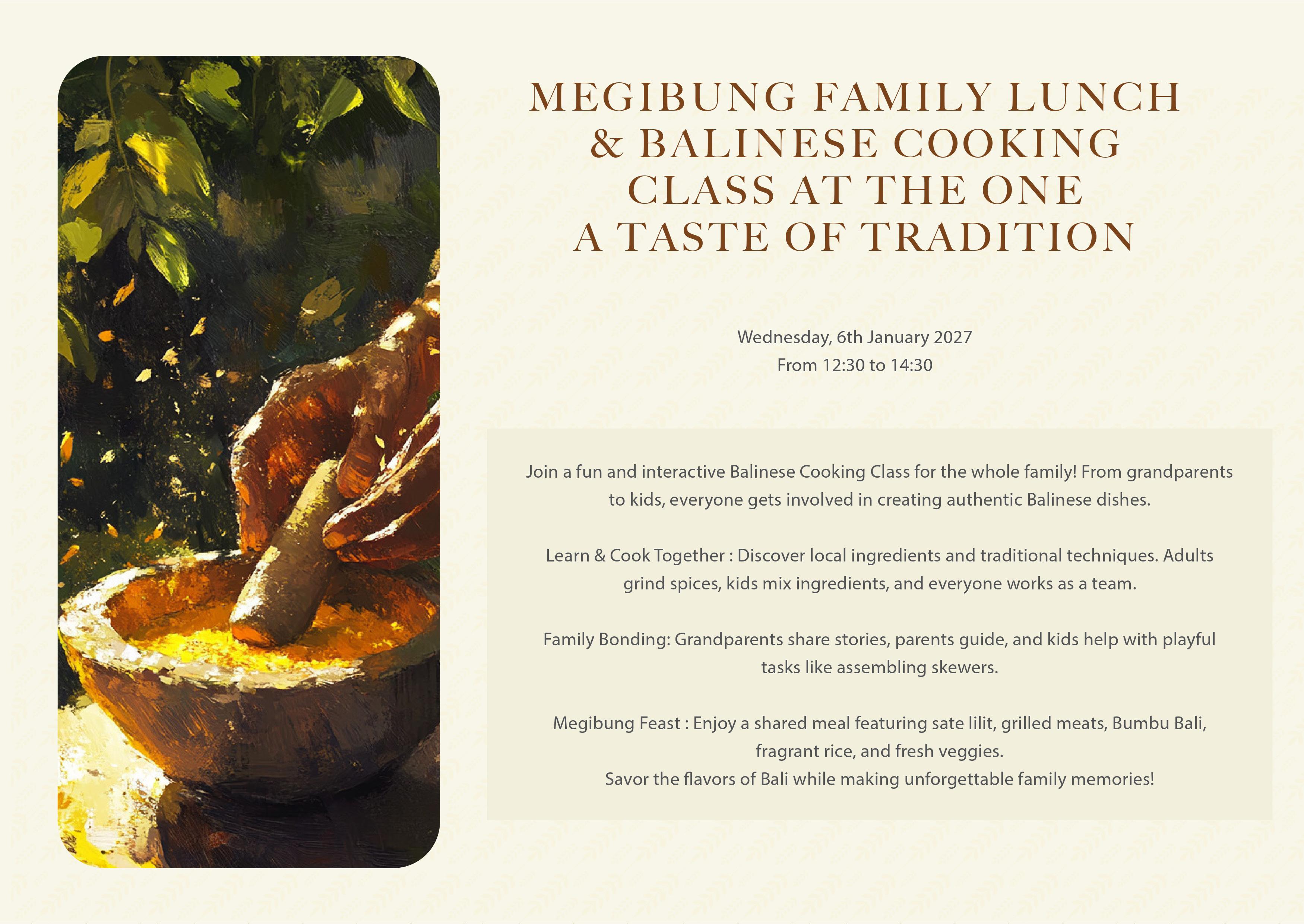 MEGIBUNG FAMILY LUNCH & BALINESE COOKING CLASS AT THE ONE A TASTE OF TRADITION

Wednesday, 6th January 2027
From 12:30 to 14:30

Join a fun and interactive Balinese Cooking Class for the whole family! From grandparents to kids, everyone gets involved in creating authentic Balinese dishes.

Learn & Cook Together : Discover local ingredients and traditional techniques. Adults grind spices, kids mix ingredients, and everyone works as a team.

Family Bonding: Grandparents share stories, parents guide, and kids help with playful tasks like assembling skewers.

Megibung Feast : Enjoy a shared meal featuring sate lilit, grilled meats, Bumbu Bali, fragrant rice, and fresh veggies.
Savor the flavors of Bali while making unforgettable family memories!